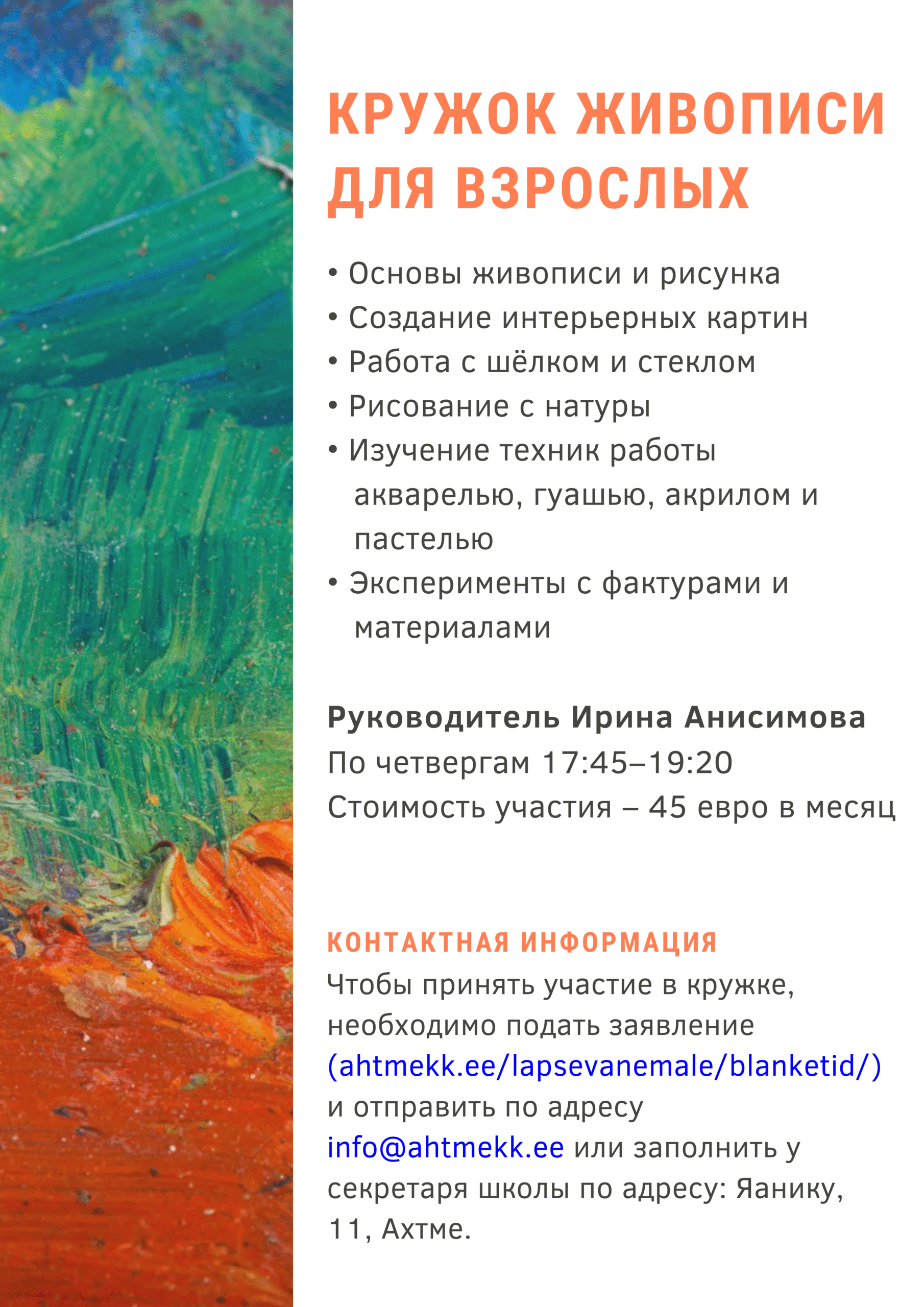 КРУЖОК ЖИВОПИСИ ДЛЯ ВЗРОСЛЫХ

• Основы живописи и рисунка
• Создание интерьерных картин
• Работа с шёлком и стеклом
• Рисование с натуры
• Изучение техник работы акварелью, гуашью, акрилом и пастелью
• Эксперименты с фактурами и материалами

Руководитель Ирина Анисимова
По четвергам 17:45–19:20
Стоимость участия – 45 евро в месяц

КОНТАКТНАЯ ИНФОРМАЦИЯ
Чтобы принять участие в кружке, необходимо подать заявление (ahtmekk.ee/lapsevanemale/blanketid/) и отправить по адресу info@ahtmekk.ee или заполнить у секретаря школы по адресу: Яанику, 11, Ахтме.